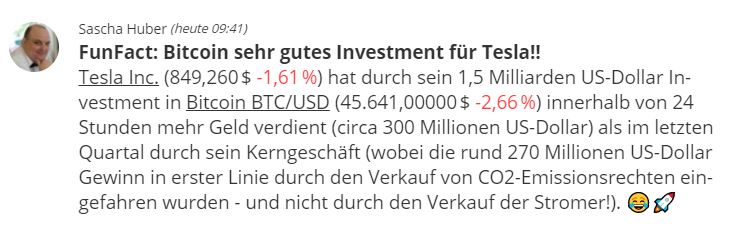 Sascha Huber (heute 09:41)

FunFact: Bitcoin sehr gutes Investment für Tesla!!

Tesla Inc. (849,260 $ -1,61 %) hat durch sein 1,5 Milliarden US-Dollar Investment in Bitcoin BTC/USD (45.641,00000 $ -2,66 %) innerhalb von 24 Stunden mehr Geld verdient (circa 300 Millionen US-Dollar) als im letzten Quartal durch sein Kerngeschäft (wobei die rund 270 Millionen US-Dollar Gewinn in erster Linie durch den Verkauf von CO2-Emissionsrechten eingefahren wurden - und nicht durch den Verkauf der Stromer!). 😂🚀